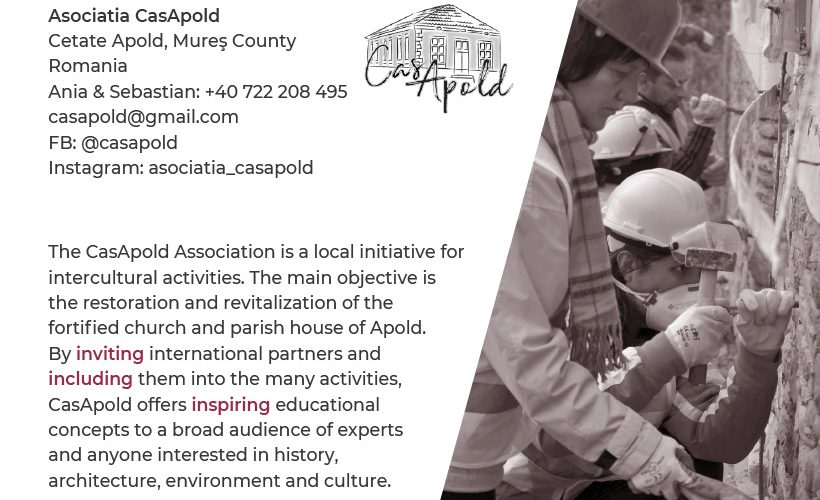 Asociatia CasApold
Cetate Apold, Mureş County
Romania
Ania & Sebastian: +40 722 208 495
casapold@gmail.com
FB: @casapold
Instagram: asociatia_casapold

CasApold

The CasApold Association is a local initiative for intercultural activities. The main objective is the restoration and revitalization of the fortified church and parish house of Apold. By inviting international partners and including them into the many activities, CasApold offers inspiring educational concepts to a broad audience of experts and anyone interested in history, architecture, environment and culture.